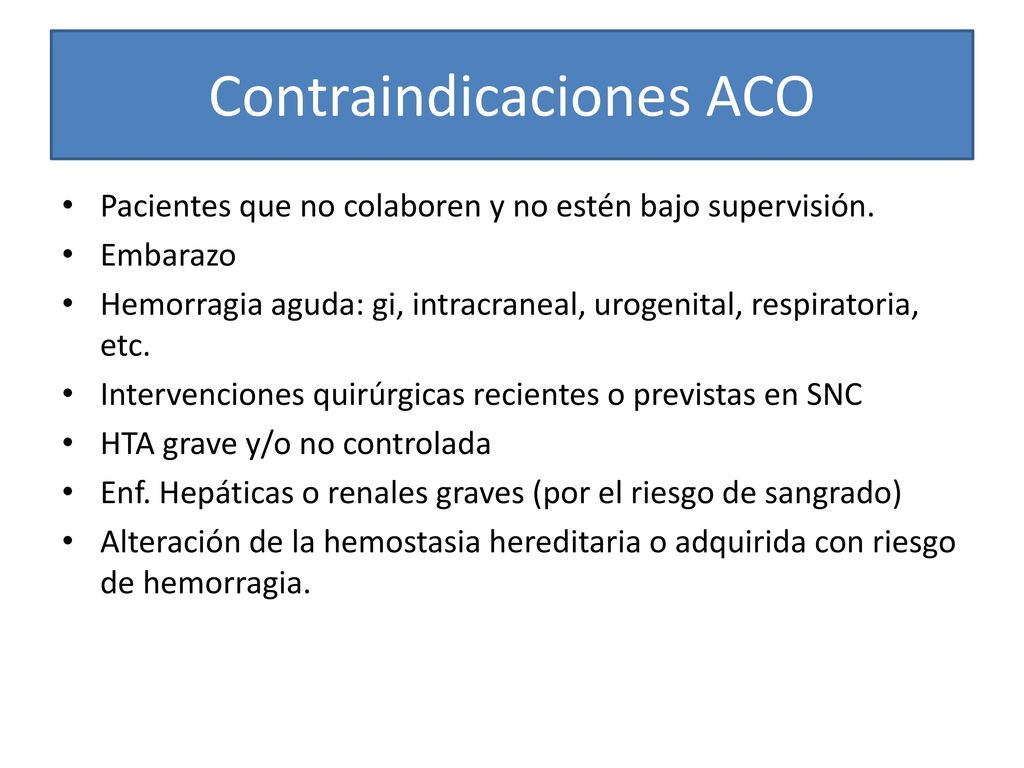 Contraindicaciones ACO

• Pacientes que no colaboren y no estén bajo supervisión.
• Embarazo
• Hemorragia aguda: gi, intracraneal, urogenital, respiratoria, etc.
• Intervenciones quirúrgicas recientes o previstas en SNC
• HTA grave y/o no controlada
• Enf. Hepáticas o renales graves (por el riesgo de sangrado)
• Alteración de la hemostasia hereditaria o adquirida con riesgo de hemorragia.